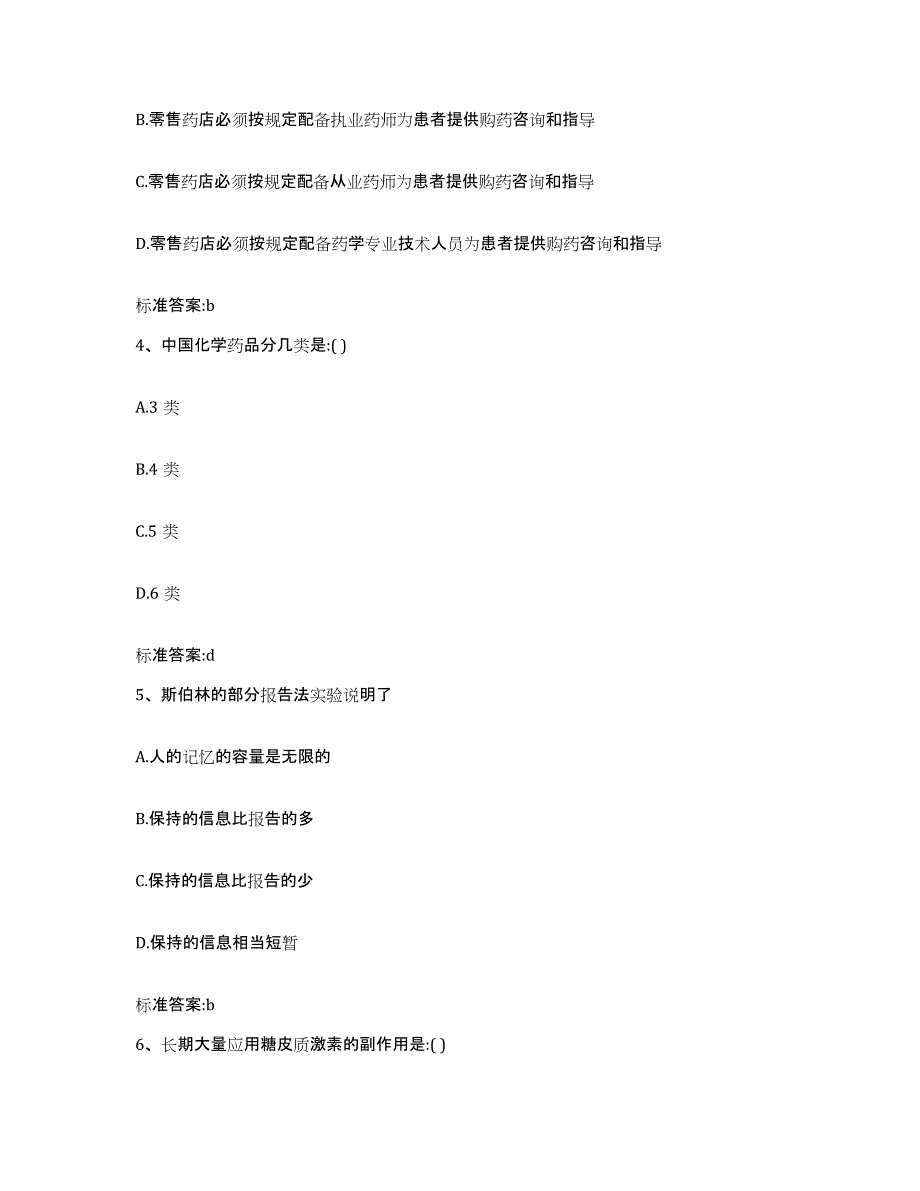 B.零售药店必须按规定配备执业药师为患者提供购药咨询和指导

C.零售药店必须按规定配备从业药师为患者提供购药咨询和指导

D.零售药店必须按规定配备药学专业技术人员为患者提供购药咨询和指导

标准答案:b

4、中国化学药品分几类是:( )

A.3 类

B.4 类

C.5 类

D.6 类

标准答案:d

5、斯伯林的部分报告法实验说明了

A.人的记忆的容量是无限的

B.保持的信息比报告的多

C.保持的信息比报告的少

D.保持的信息相当短暂

标准答案:b

6、长期大量应用糖皮质激素的副作用是:( )